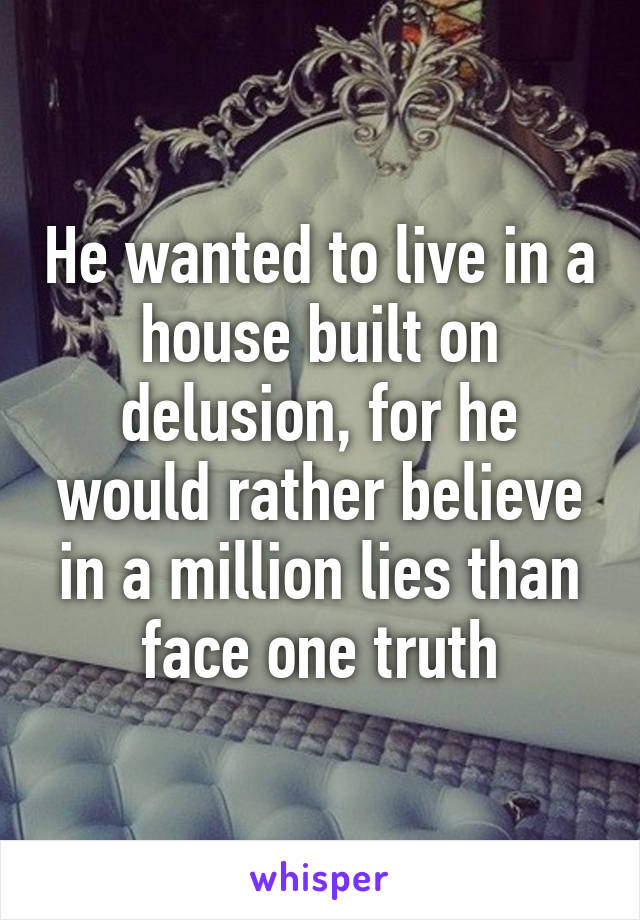 He wanted to live in a house built on delusion, for he would rather believe in a million lies than face one truth

whisper